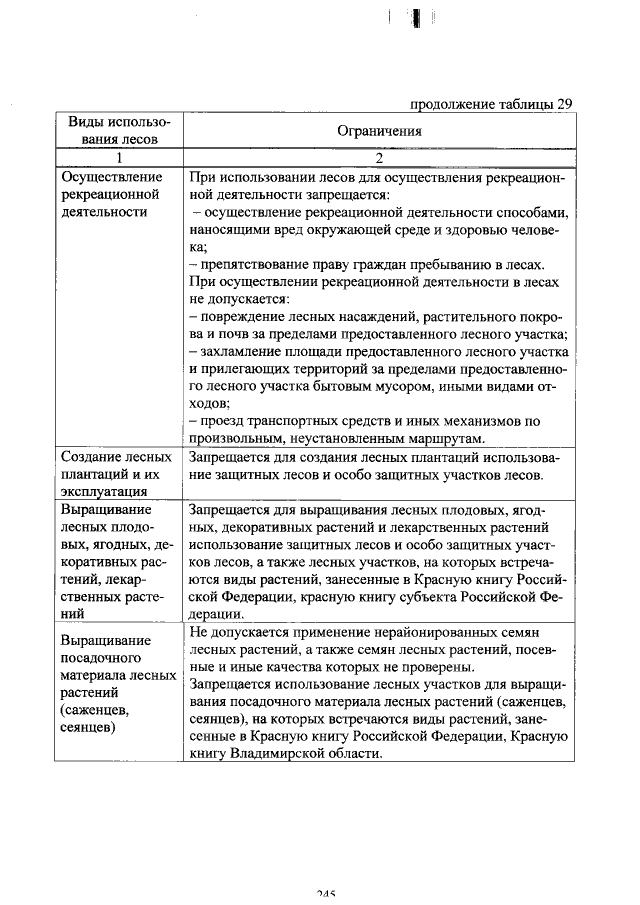 продолжение таблицы 29

| Виды использования лесов | Ограничения |
|---|---|
| 1 | 2 |
| Осуществление рекреационной деятельности | При использовании лесов для осуществления рекреационной деятельности запрещается: – осуществление рекреационной деятельности способами, наносящими вред окружающей среде и здоровью человека; – препятствование праву граждан пребыванию в лесах. При осуществлении рекреационной деятельности в лесах не допускается: – повреждение лесных насаждений, растительного покрова и почв за пределами предоставленного лесного участка; – захламление площади предоставленного лесного участка и прилегающих территорий за пределами предоставленного лесного участка бытовым мусором, иными видами отходов; – проезд транспортных средств и иных механизмов по произвольным, неустановленным маршрутам. |
| Создание лесных плантаций и их эксплуатация | Запрещается для создания лесных плантаций использование защитных лесов и особо защитных участков лесов. |
| Выращивание лесных плодовых, ягодных, декоративных растений, лекарственных растений | Запрещается для выращивания лесных плодовых, ягодных, декоративных растений и лекарственных растений использование защитных лесов и особо защитных участков лесов, а также лесных участков, на которых встречаются виды растений, занесенные в Красную книгу Российской Федерации, красную книгу субъекта Российской Федерации. |
| Выращивание посадочного материала лесных растений (саженцев, сеянцев) | Не допускается применение нерайонированных семян лесных растений, а также семян лесных растений, посевные и иные качества которых не проверены. Запрещается использование лесных участков для выращивания посадочного материала лесных растений (саженцев, сеянцев), на которых встречаются виды растений, занесенные в Красную книгу Российской Федерации, Красную книгу Владимирской области. |

245